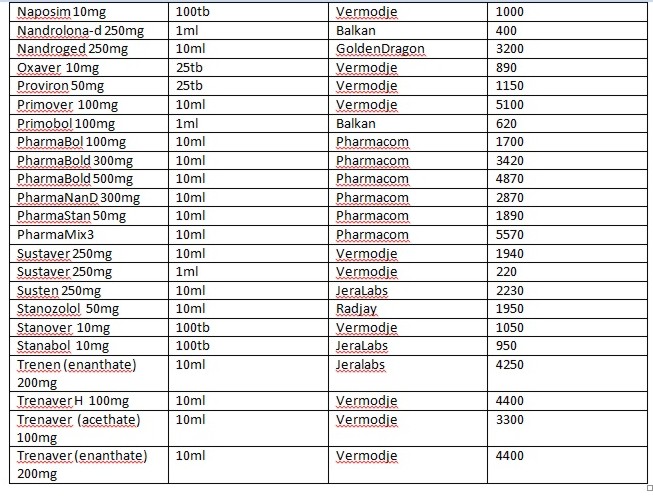 | Naposim 10mg | 100tb | Vermodje | 1000 |
|---|---|---|---|
| Nandrolona-d 250mg | 1ml | Balkan | 400 |
| Nandroged 250mg | 10ml | GoldenDragon | 3200 |
| Oxaver 10mg | 25tb | Vermodje | 890 |
| Proviron 50mg | 25tb | Vermodje | 1150 |
| Primover 100mg | 10ml | Vermodje | 5100 |
| Primobol 100mg | 1ml | Balkan | 620 |
| PharmaBol 100mg | 10ml | Pharmacom | 1700 |
| PharmaBold 300mg | 10ml | Pharmacom | 3420 |
| PharmaBold 500mg | 10ml | Pharmacom | 4870 |
| PharmaNanD 300mg | 10ml | Pharmacom | 2870 |
| PharmaStan 50mg | 10ml | Pharmacom | 1890 |
| PharmaMix3 | 10ml | Pharmacom | 5570 |
| Sustaver 250mg | 10ml | Vermodje | 1940 |
| Sustaver 250mg | 1ml | Vermodje | 220 |
| Susten 250mg | 10ml | JeraLabs | 2230 |
| Stanozolol 50mg | 10ml | Radjay | 1950 |
| Stanover 10mg | 100tb | Vermodje | 1050 |
| Stanabol 10mg | 100tb | JeraLabs | 950 |
| Trenen (enanthate) 200mg | 10ml | Jeralabs | 4250 |
| Trenaver H 100mg | 10ml | Vermodje | 4400 |
| Trenaver (acethate) 100mg | 10ml | Vermodje | 3300 |
| Trenaver (enanthate) 200mg | 10ml | Vermodje | 4400 |